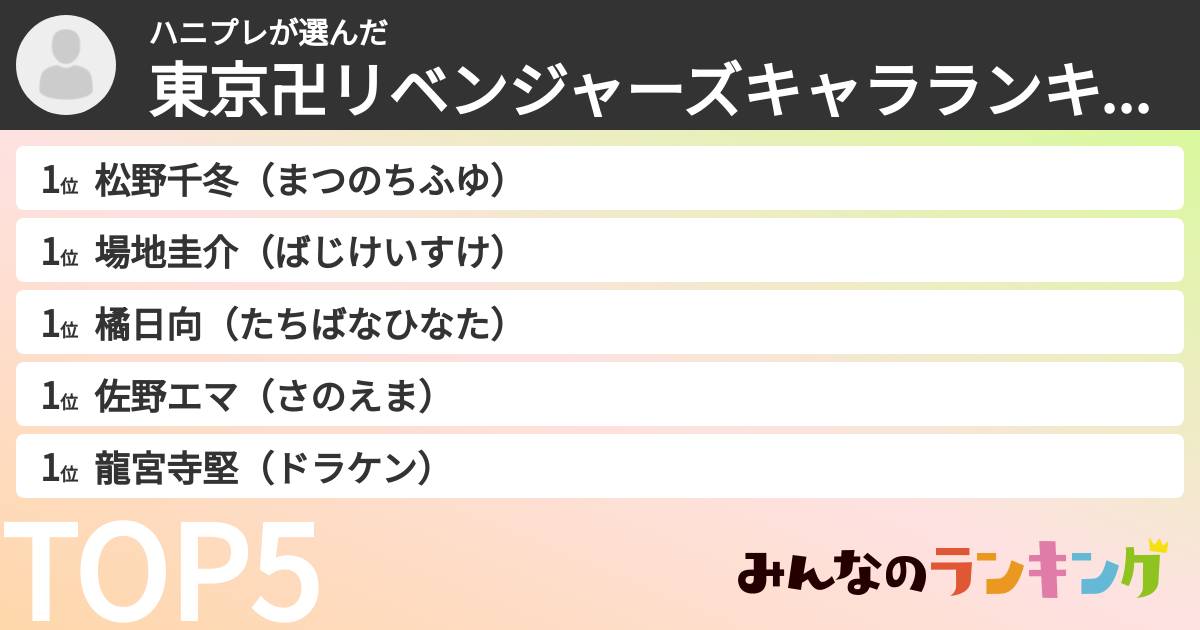 ハニプレが選んだ
東京卍リベンジャーズキャラランキ...

1位 松野千冬（まつのちふゆ）

1位 場地圭介（ばじけいすけ）

1位 橘日向（たちばなひなた）

1位 佐野エマ（さのえま）

1位 龍宮寺堅（ドラケン）

TOP5

みんなのランキング